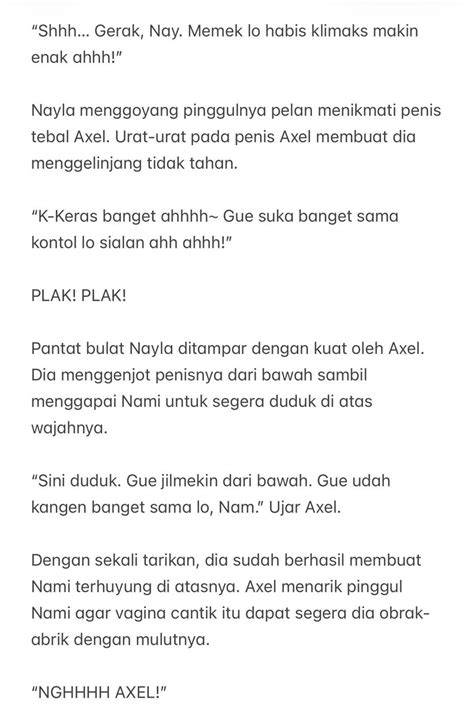 "Shhh... Gerak, Nay. Memek lo habis klimaks makin enak ahhh!"

Nayla menggoyang pinggulnya pelan menikmati penis tebal Axel. Urat-urat pada penis Axel membuat dia menggelinjang tidak tahan.

"K-Keras banget ahhhh~ Gue suka banget sama kontol lo sialan ahh ahhh!"

PLAK! PLAK!

Pantat bulat Nayla ditampar dengan kuat oleh Axel. Dia menggenjot penisnya dari bawah sambil menggapai Nami untuk segera duduk di atas wajahnya.

"Sini duduk. Gue jilmekin dari bawah. Gue udah kangen banget sama lo, Nam." Ujar Axel.

Dengan sekali tarikan, dia sudah berhasil membuat Nami terhuyung di atasnya. Axel menarik pinggul Nami agar vagina cantik itu dapat segera dia obrak-abrik dengan mulutnya.

"NGHHHH AXEL!"